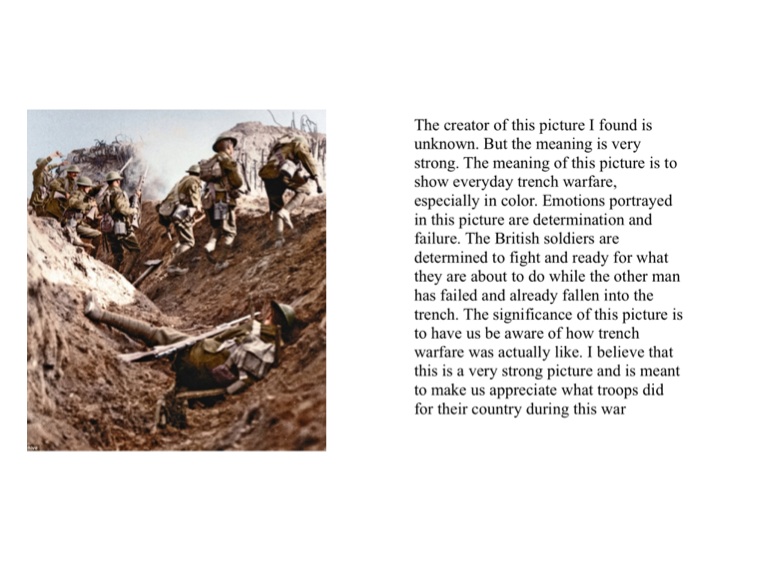 The creator of this picture I found is unknown. But the meaning is very strong. The meaning of this picture is to show everyday trench warfare, especially in color. Emotions portrayed in this picture are determination and failure. The British soldiers are determined to fight and ready for what they are about to do while the other man has failed and already fallen into the trench. The significance of this picture is to have us be aware of how trench warfare was actually like. I believe that this is a very strong picture and is meant to make us appreciate what troops did for their country during this war